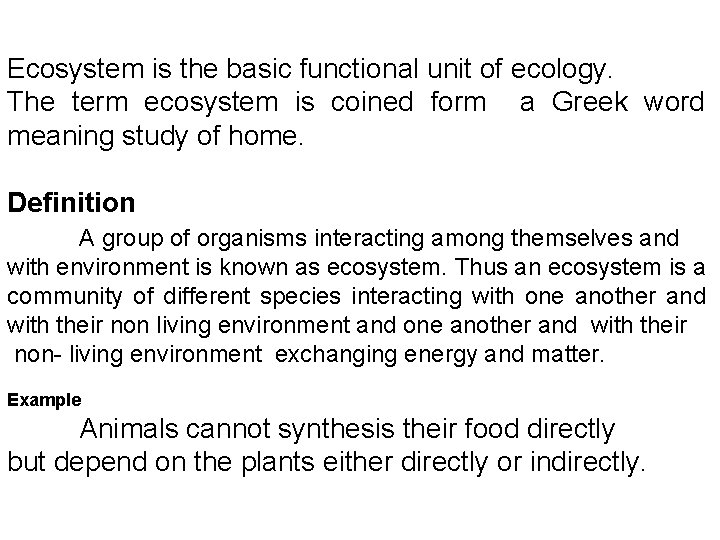 Ecosystem is the basic functional unit of ecology.
The term ecosystem is coined form a Greek word meaning study of home.

Definition

A group of organisms interacting among themselves and with environment is known as ecosystem. Thus an ecosystem is a community of different species interacting with one another and with their non living environment and one another and with their non- living environment exchanging energy and matter.

Example

Animals cannot synthesis their food directly but depend on the plants either directly or indirectly.